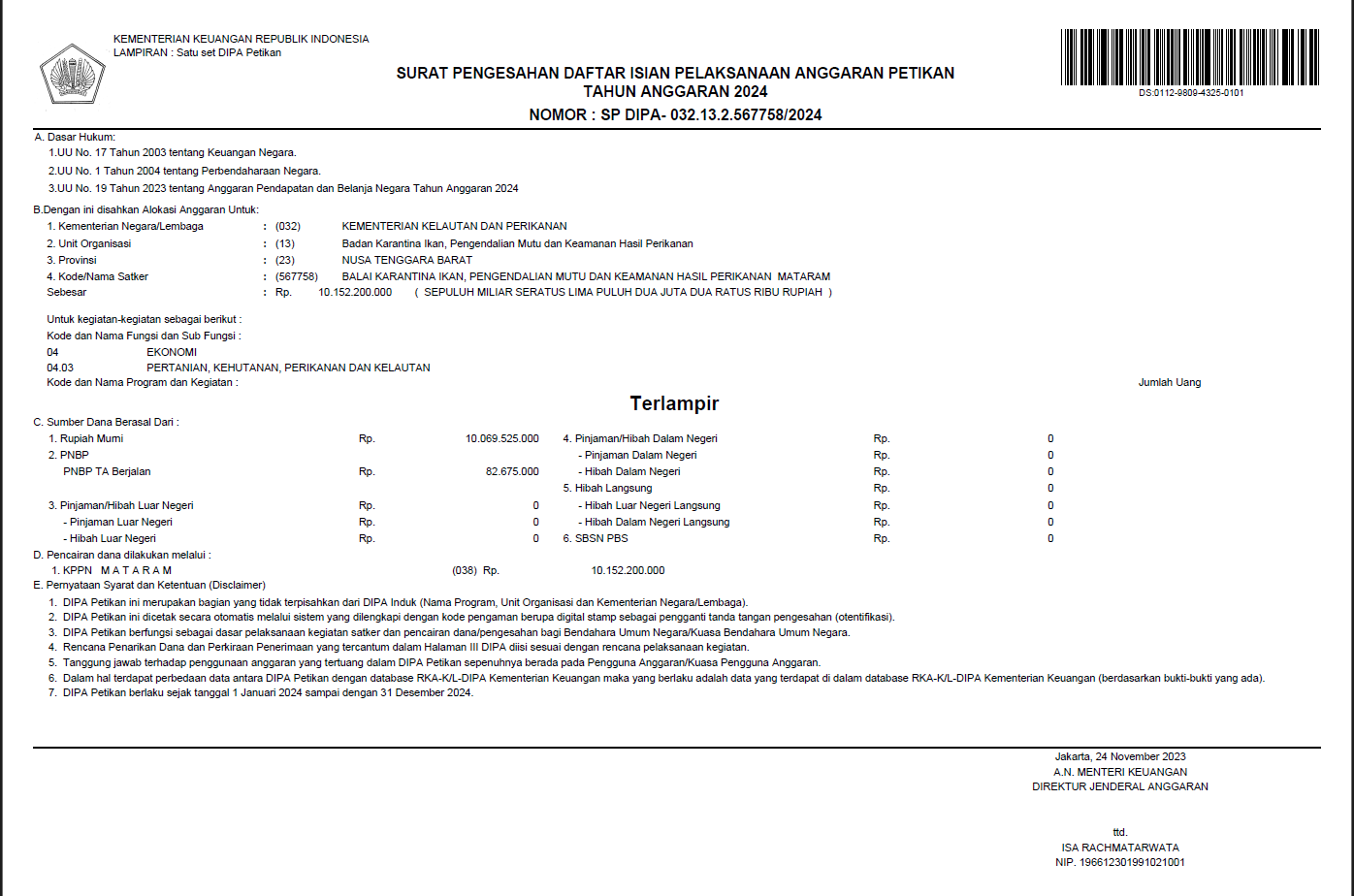 KEMENTERIAN KEUANGAN REPUBLIK INDONESIA
LAMPIRAN : Satu set DIPA Petikan

SURAT PENGESAHAN DAFTAR ISIAN PELAKSANAAN ANGGARAN PETIKAN
TAHUN ANGGARAN 2024
NOMOR : SP DIPA- 032.13.2.567758/2024

DS:0112-9809-4325-0101

A. Dasar Hukum:
1.UU No. 17 Tahun 2003 tentang Keuangan Negara.
2.UU No. 1 Tahun 2004 tentang Perbendaharaan Negara.
3.UU No. 19 Tahun 2023 tentang Anggaran Pendapatan dan Belanja Negara Tahun Anggaran 2024

B.Dengan ini disahkan Alokasi Anggaran Untuk:
1. Kementerian Negara/Lembaga : (032) KEMENTERIAN KELAUTAN DAN PERIKANAN
2. Unit Organisasi : (13) Badan Karantina Ikan, Pengendalian Mutu dan Keamanan Hasil Perikanan
3. Provinsi : (23) NUSA TENGGARA BARAT
4. Kode/Nama Satker : (567758) BALAI KARANTINA IKAN, PENGENDALIAN MUTU DAN KEAMANAN HASIL PERIKANAN MATARAM
Sebesar : Rp. 10.152.200.000 ( SEPULUH MILIAR SERATUS LIMA PULUH DUA JUTA DUA RATUS RIBU RUPIAH )

Untuk kegiatan-kegiatan sebagai berikut :
Kode dan Nama Fungsi dan Sub Fungsi :
04 EKONOMI
04.03 PERTANIAN, KEHUTANAN, PERIKANAN DAN KELAUTAN
Kode dan Nama Program dan Kegiatan :

Jumlah Uang

Terlampir

C. Sumber Dana Berasal Dari :
1. Rupiah Murni Rp. 10.069.525.000
2. PNBP
PNBP TA Berjalan Rp. 82.675.000
3. Pinjaman/Hibah Luar Negeri Rp. 0
- Pinjaman Luar Negeri Rp. 0
- Hibah Luar Negeri Rp. 0
4. Pinjaman/Hibah Dalam Negeri Rp. 0
- Pinjaman Dalam Negeri Rp. 0
- Hibah Dalam Negeri Rp. 0
5. Hibah Langsung Rp. 0
- Hibah Luar Negeri Langsung Rp. 0
- Hibah Dalam Negeri Langsung Rp. 0
6. SBSN PBS Rp. 0

D. Pencairan dana dilakukan melalui :
1. KPPN M A T A R A M (038) Rp. 10.152.200.000

E. Pernyataan Syarat dan Ketentuan (Disclaimer)
1. DIPA Petikan ini merupakan bagian yang tidak terpisahkan dari DIPA Induk (Nama Program, Unit Organisasi dan Kementerian Negara/Lembaga).
2. DIPA Petikan ini dicetak secara otomatis melalui sistem yang dilengkapi dengan kode pengaman berupa digital stamp sebagai pengganti tanda tangan pengesahan (otentifikasi).
3. DIPA Petikan berfungsi sebagai dasar pelaksanaan kegiatan satker dan pencairan dana/pengesahan bagi Bendahara Umum Negara/Kuasa Bendahara Umum Negara.
4. Rencana Penarikan Dana dan Perkiraan Penerimaan yang tercantum dalam Halaman III DIPA diisi sesuai dengan rencana pelaksanaan kegiatan.
5. Tanggung jawab terhadap penggunaan anggaran yang tertuang dalam DIPA Petikan sepenuhnya berada pada Pengguna Anggaran/Kuasa Pengguna Anggaran.
6. Dalam hal terdapat perbedaan data antara DIPA Petikan dengan database RKA-K/L-DIPA Kementerian Keuangan maka yang berlaku adalah data yang terdapat di dalam database RKA-K/L-DIPA Kementerian Keuangan (berdasarkan bukti-bukti yang ada).
7. DIPA Petikan berlaku sejak tanggal 1 Januari 2024 sampai dengan 31 Desember 2024.

Jakarta, 24 November 2023
A.N. MENTERI KEUANGAN
DIREKTUR JENDERAL ANGGARAN

ttd.
ISA RACHMATARWATA
NIP. 196612301991021001